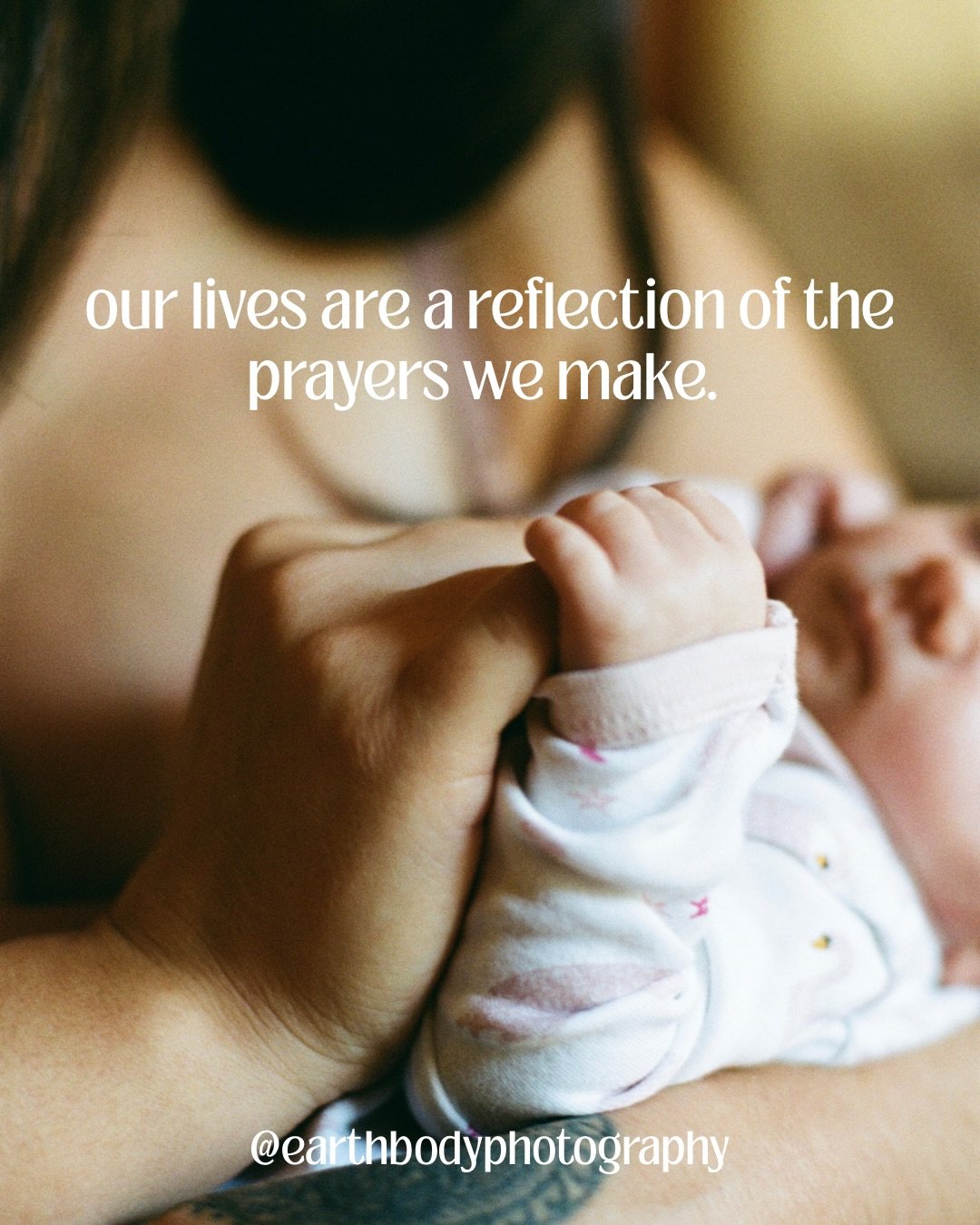 our lives are a reflection of the prayers we make.

@earthbodyphotography